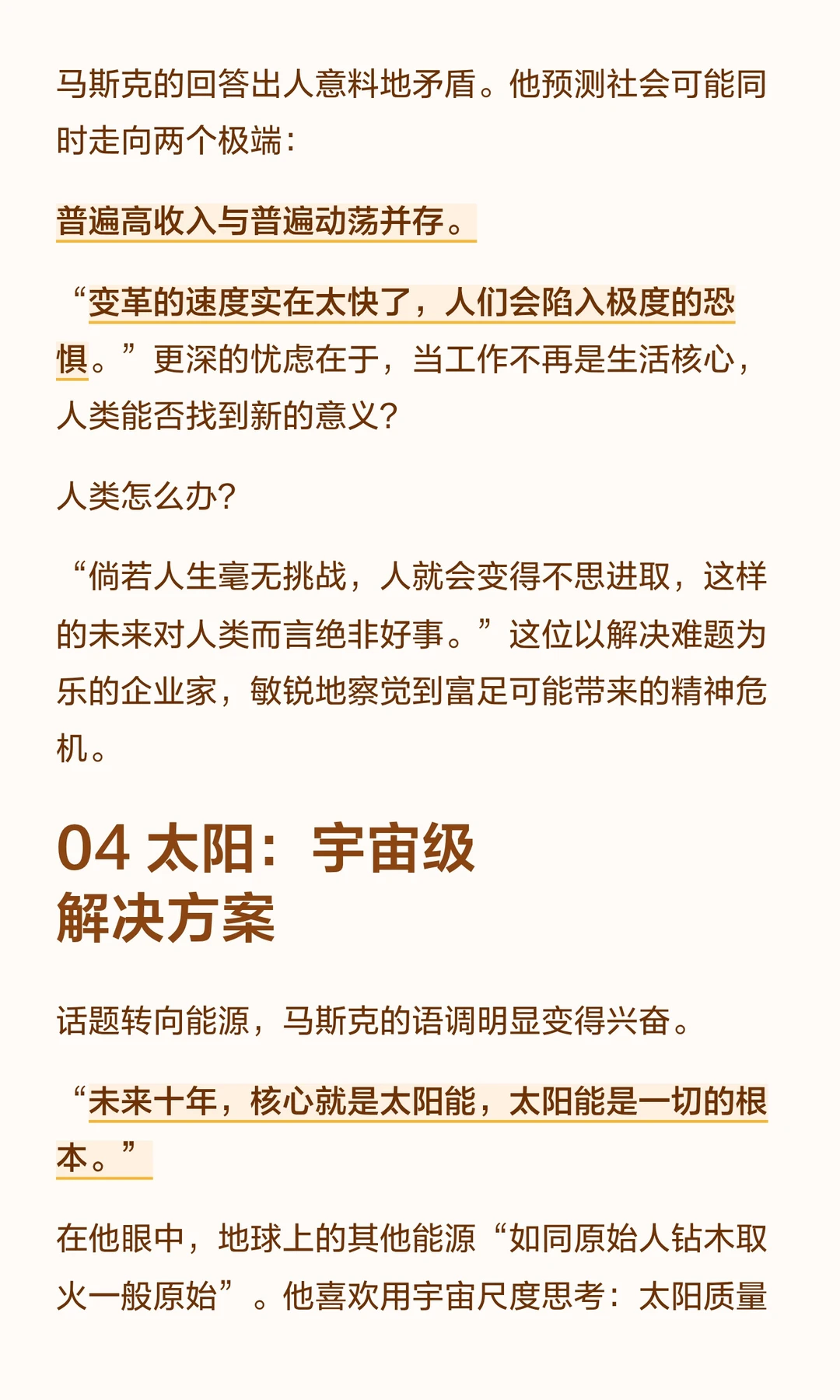 马斯克的回答出人意料地矛盾。他预测社会可能同时走向两个极端：

普遍高收入与普遍动荡并存。

“变革的速度实在太快了，人们会陷入极度的恐惧。”更深的忧虑在于，当工作不再是生活核心，人类能否找到新的意义？

人类怎么办？

“倘若人生毫无挑战，人就会变得不思进取，这样的未来对人类而言绝非好事。”这位以解决难题为乐的企业家，敏锐地察觉到富足可能带来的精神危机。

04 太阳：宇宙级
解决方案

话题转向能源，马斯克的语调明显变得兴奋。

“未来十年，核心就是太阳能，太阳能是一切的根本。”

在他眼中，地球上的其他能源“如同原始人钻木取火一般原始”。他喜欢用宇宙尺度思考：太阳质量